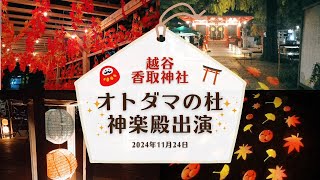 越谷
香取神社

オトダマの杜
神楽殿出演

2024年11月24日